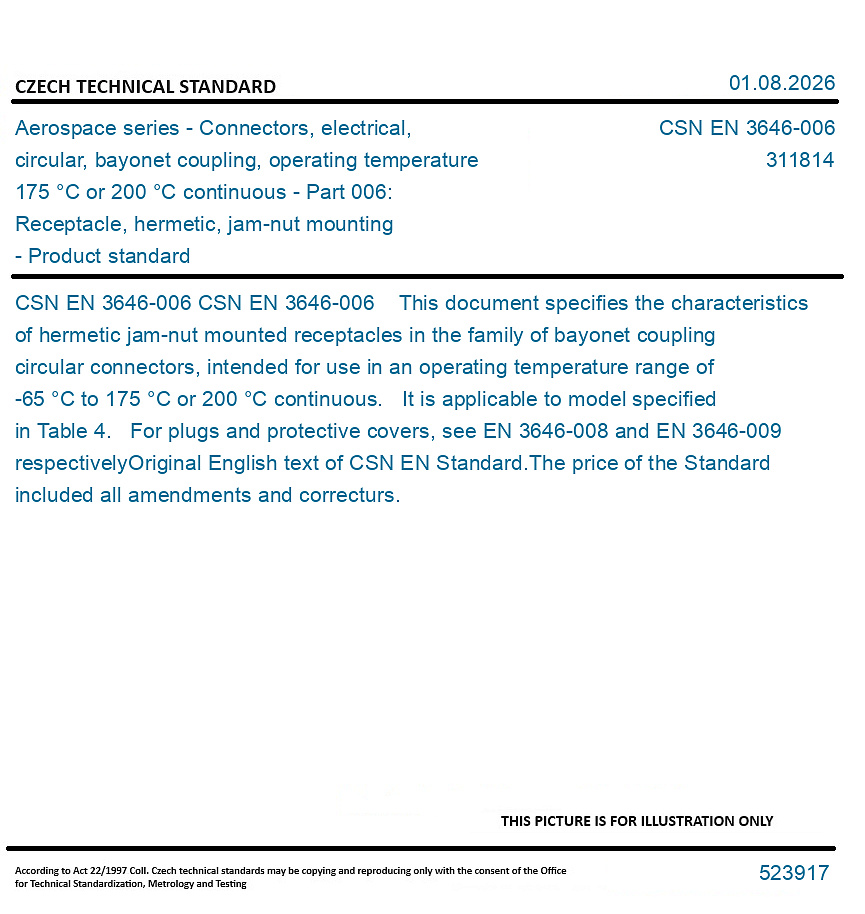 CZECH TECHNICAL STANDARD

01.08.2026

Aerospace series - Connectors, electrical, circular, bayonet coupling, operating temperature 175 °C or 200 °C continuous - Part 006: Receptacle, hermetic, jam-nut mounting - Product standard

CSN EN 3646-006
311814

CSN EN 3646-006 CSN EN 3646-006 This document specifies the characteristics of hermetic jam-nut mounted receptacles in the family of bayonet coupling circular connectors, intended for use in an operating temperature range of -65 °C to 175 °C or 200 °C continuous. It is applicable to model specified in Table 4. For plugs and protective covers, see EN 3646-008 and EN 3646-009 respectivelyOriginal English text of CSN EN Standard.The price of the Standard included all amendments and correcturs.

THIS PICTURE IS FOR ILLUSTRATION ONLY

According to Act 22/1997 Coll. Czech technical standards may be copying and reproducing only with the consent of the Office for Technical Standardization, Metrology and Testing

523917